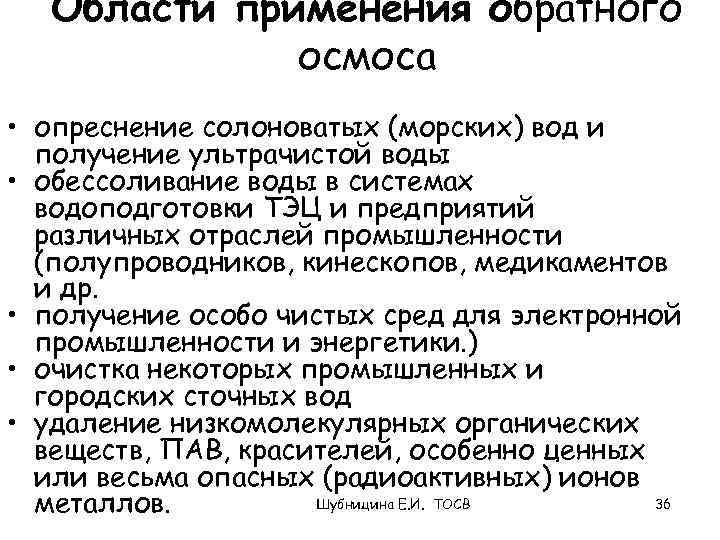 Области применения обратного осмоса

• опреснение солоноватых (морских) вод и получение ультрачистой воды
• обессоливание воды в системах водоподготовки ТЭЦ и предприятий различных отраслей промышленности (полупроводников, кинескопов, медикаментов и др.
• получение особо чистых сред для электронной промышленности и энергетики.)
• очистка некоторых промышленных и городских сточных вод
• удаление низкомолекулярных органических веществ, ПАВ, красителей, особенно ценных или весьма опасных (радиоактивных) ионов металлов.

Шубницина Е.И. ТОСВ

36